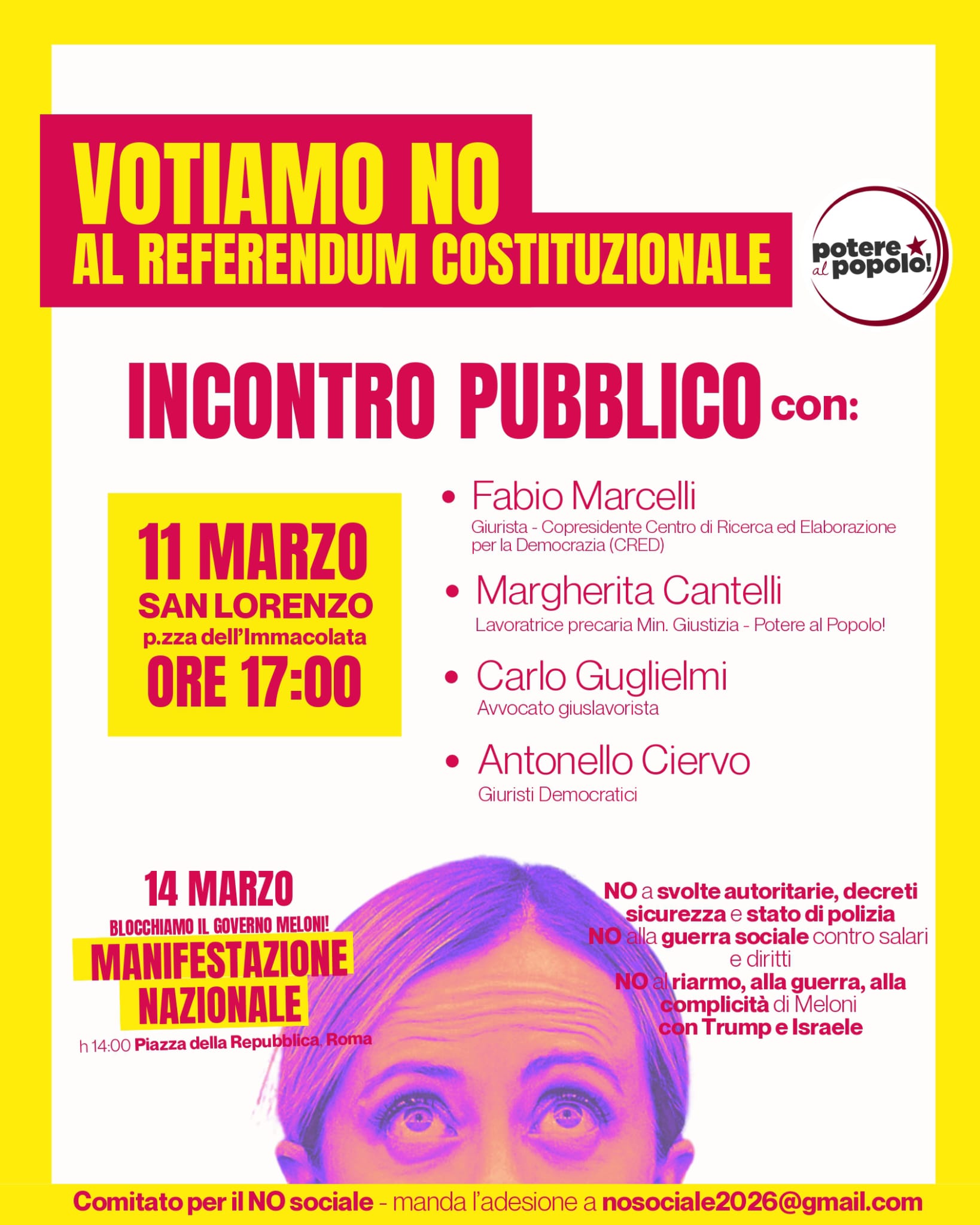 VOTIAMO NO
AL REFERENDUM COSTITUZIONALE

potere al popolo!

INCONTRO PUBBLICO con:

11 MARZO
SAN LORENZO
p.zza dell'Immacolata
ORE 17:00

• Fabio Marcelli
Giurista - Copresidente Centro di Ricerca ed Elaborazione per la Democrazia (CRED)

• Margherita Cantelli
Lavoratrice precaria Min. Giustizia - Potere al Popolo!

• Carlo Guglielmi
Avvocato giuslavorista

• Antonello Ciervo
Giuristi Democratici

14 MARZO
BLOCCHIAMO IL GOVERNO MELONI!
MANIFESTAZIONE NAZIONALE
h 14:00 Piazza della Repubblica, Roma

NO a svolte autoritarie, decreti sicurezza e stato di polizia
NO alla guerra sociale contro salari e diritti
NO al riarmo, alla guerra, alla complicità di Meloni con Trump e Israele

Comitato per il NO sociale - manda l'adesione a nosociale2026@gmail.com